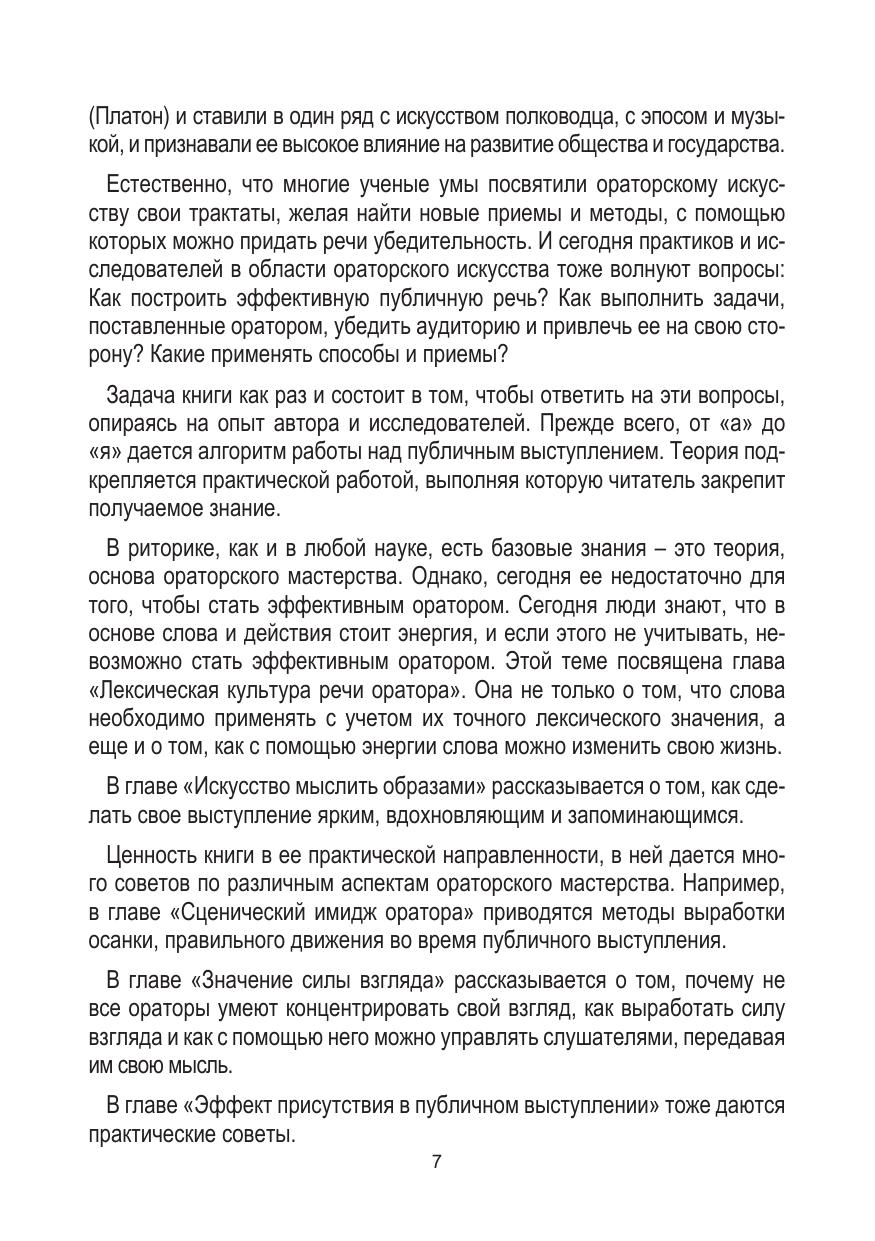 (Платон) и ставили в один ряд с искусством полководца, с эпосом и музыкой, и признавали ее высокое влияние на развитие общества и государства.

Естественно, что многие ученые умы посвятили ораторскому искусству свои трактаты, желая найти новые приемы и методы, с помощью которых можно придать речи убедительность. И сегодня практиков и исследователей в области ораторского искусства тоже волнуют вопросы: Как построить эффективную публичную речь? Как выполнить задачи, поставленные оратором, убедить аудиторию и привлечь ее на свою сторону? Какие применять способы и приемы?

Задача книги как раз и состоит в том, чтобы ответить на эти вопросы, опираясь на опыт автора и исследователей. Прежде всего, от «а» до «я» дается алгоритм работы над публичным выступлением. Теория подкрепляется практической работой, выполняя которую читатель закрепит получаемое знание.

В риторике, как и в любой науке, есть базовые знания – это теория, основа ораторского мастерства. Однако, сегодня ее недостаточно для того, чтобы стать эффективным оратором. Сегодня люди знают, что в основе слова и действия стоит энергия, и если этого не учитывать, невозможно стать эффективным оратором. Этой теме посвящена глава «Лексическая культура речи оратора». Она не только о том, что слова необходимо применять с учетом их точного лексического значения, а еще и о том, как с помощью энергии слова можно изменить свою жизнь.

В главе «Искусство мыслить образами» рассказывается о том, как сделать свое выступление ярким, вдохновляющим и запоминающимся.

Ценность книги в ее практической направленности, в ней дается много советов по различным аспектам ораторского мастерства. Например, в главе «Сценический имидж оратора» приводятся методы выработки осанки, правильного движения во время публичного выступления.

В главе «Значение силы взгляда» рассказывается о том, почему не все ораторы умеют концентрировать свой взгляд, как выработать силу взгляда и как с помощью него можно управлять слушателями, передавая им свою мысль.

В главе «Эффект присутствия в публичном выступлении» тоже даются практические советы.

7